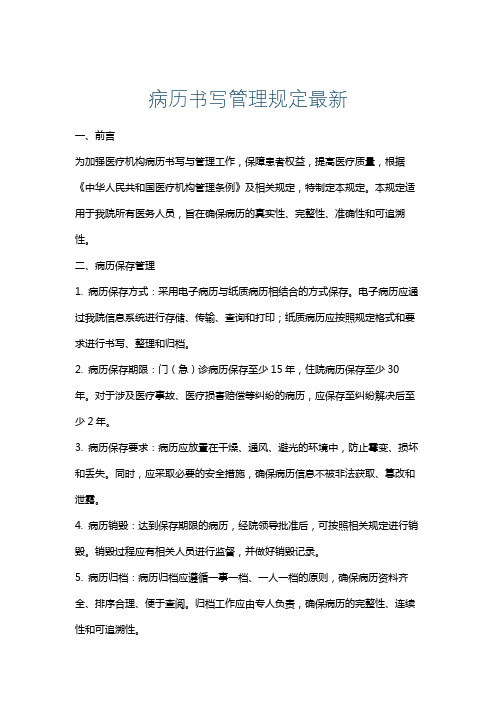 病历书写管理规定最新

一、前言

为加强医疗机构病历书写与管理工作，保障患者权益，提高医疗质量，根据《中华人民共和国医疗机构管理条例》及相关规定，特制定本规定。本规定适用于我院所有医务人员，旨在确保病历的真实性、完整性、准确性和可追溯性。

二、病历保存管理

1. 病历保存方式：采用电子病历与纸质病历相结合的方式保存。电子病历应通过我院信息系统进行存储、传输、查询和打印；纸质病历应按照规定格式和要求进行书写、整理和归档。

2. 病历保存期限：门（急）诊病历保存至少 15 年，住院病历保存至少 30 年。对于涉及医疗事故、医疗损害赔偿等纠纷的病历，应保存至纠纷解决后至少 2 年。

3. 病历保存要求：病历应放置在干燥、通风、避光的环境中，防止霉变、损坏和丢失。同时，应采取必要的安全措施，确保病历信息不被非法获取、篡改和泄露。

4. 病历销毁：达到保存期限的病历，经院领导批准后，可按照相关规定进行销毁。销毁过程应有相关人员进行监督，并做好销毁记录。

5. 病历归档：病历归档应遵循一事一档、一人一档的原则，确保病历资料齐全、排序合理、便于查阅。归档工作应由专人负责，确保病历的完整性、连续性和可追溯性。